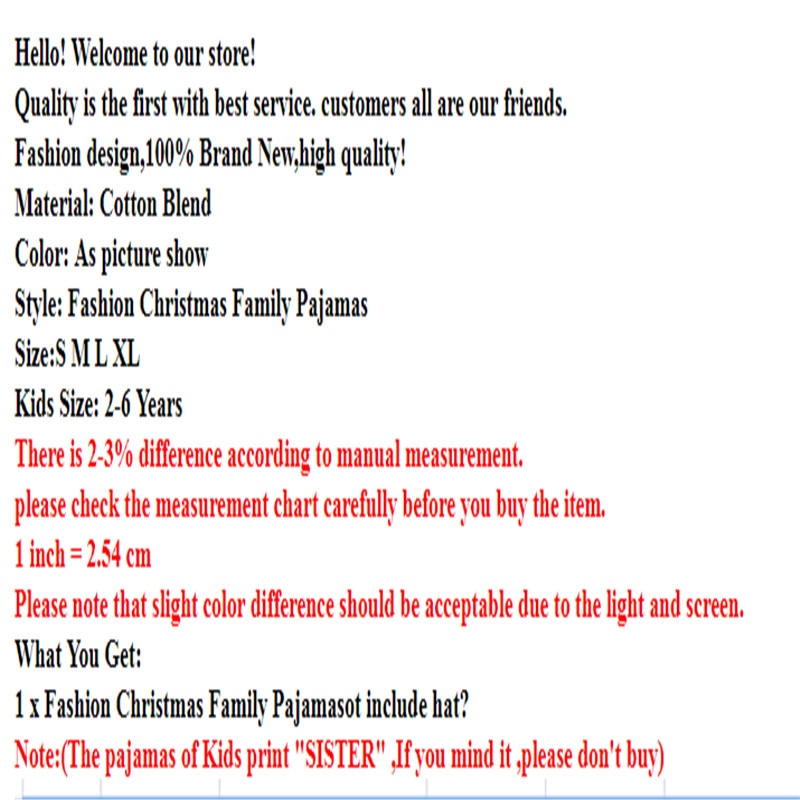 Hello! Welcome to our store!
Quality is the first with best service. customers all are our friends.
Fashion design,100% Brand New,high quality!
Material: Cotton Blend
Color: As picture show
Style: Fashion Christmas Family Pajamas
Size:S M L XL
Kids Size: 2-6 Years
There is 2-3% difference according to manual measurement.
please check the measurement chart carefully before you buy the item.
1 inch = 2.54 cm
Please note that slight color difference should be acceptable due to the light and screen.
What You Get:
1 x Fashion Christmas Family Pajamasot include hat?
Note:(The pajamas of Kids print "SISTER" ,If you mind it ,please don't buy)